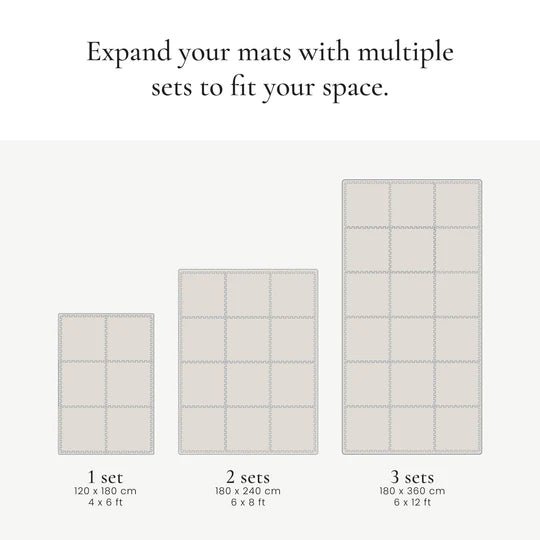 Expand your mats with multiple sets to fit your space.

1 set
120 x 180 cm
4 x 6 ft

2 sets
180 x 240 cm
6 x 8 ft

3 sets
180 x 360 cm
6 x 12 ft